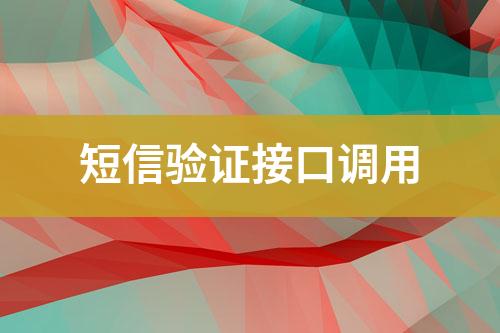 短信验证接口调用